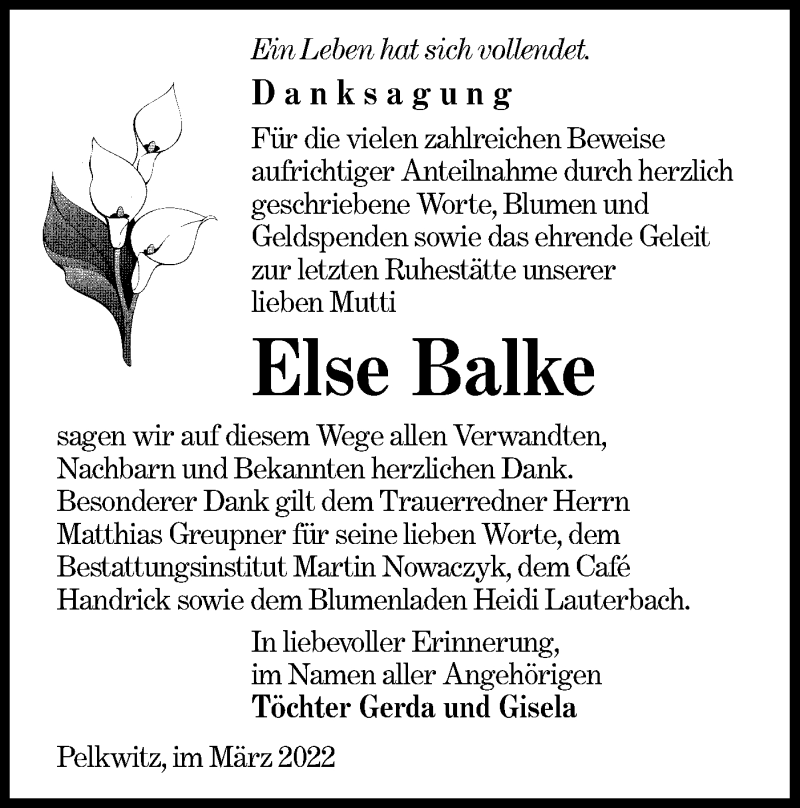 Ein Leben hat sich vollendet.

Danksagung

Für die vielen zahlreichen Beweise aufrichtiger Anteilnahme durch herzlich geschriebene Worte, Blumen und Geldspenden sowie das ehrende Geleit zur letzten Ruhestätte unserer lieben Mutti

Else Balke

sagen wir auf diesem Wege allen Verwandten, Nachbarn und Bekannten herzlichen Dank. Besonderer Dank gilt dem Trauerredner Herrn Matthias Greupner für seine lieben Worte, dem Bestattungsinstitut Martin Nowaczyk, dem Café Handrick sowie dem Blumenladen Heidi Lauterbach.

In liebevoller Erinnerung,
im Namen aller Angehörigen
Töchter Gerda und Gisela

Pelkwitz, im März 2022